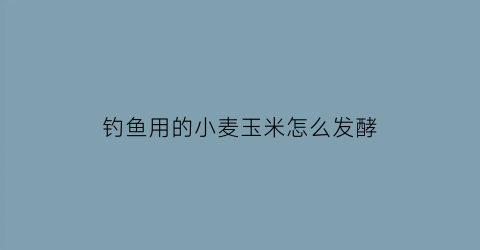 钓鱼用的小麦玉米怎么发酵